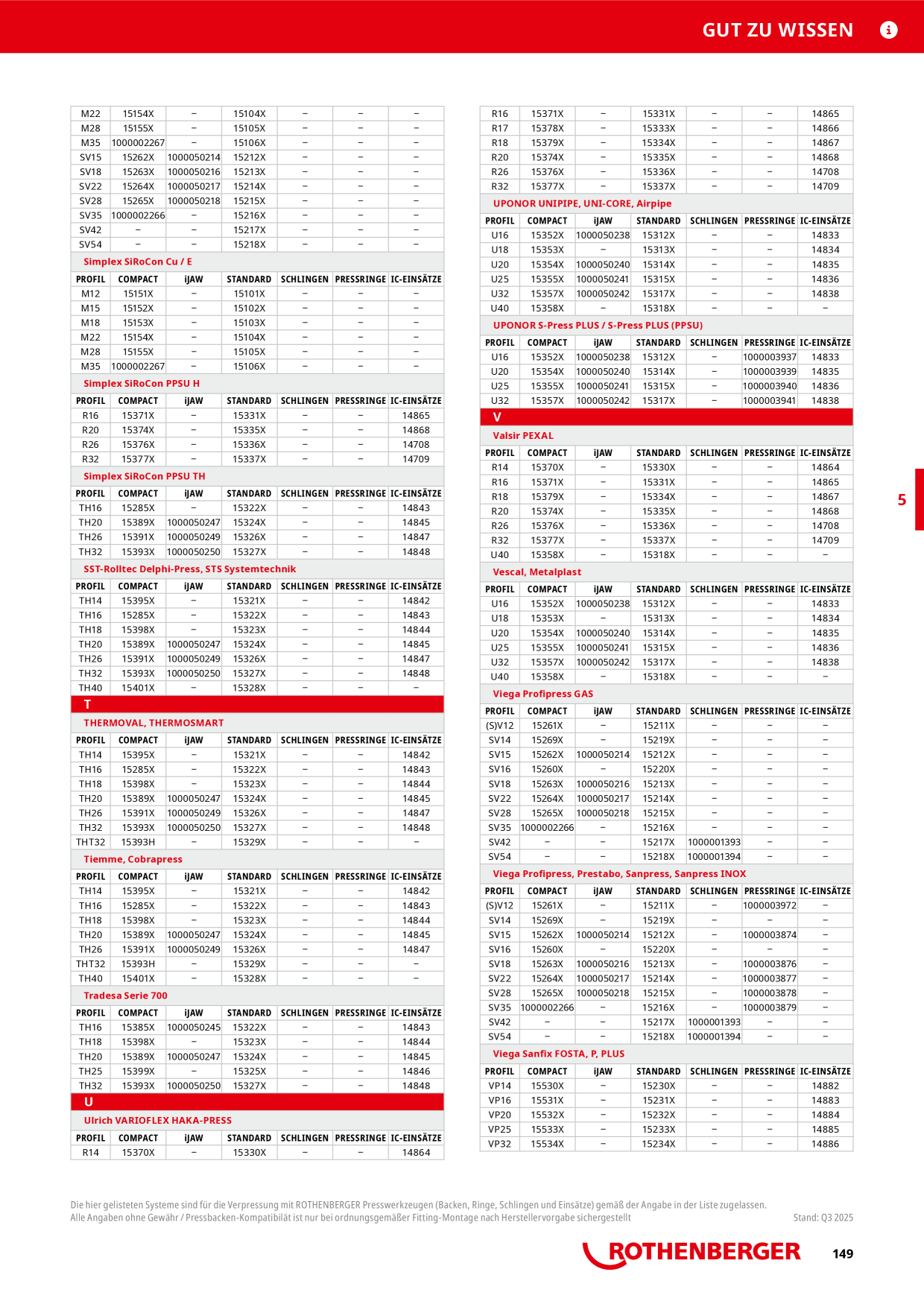 GUT ZU WISSEN

| M22 | 15154X | – | 15104X | – | – | – |
|---|---|---|---|---|---|---|
| M28 | 15155X | – | 15105X | – | – | – |
| M35 | 1000002267 | – | 15106X | – | – | – |
| SV15 | 15262X | 1000050214 | 15212X | – | – | – |
| SV18 | 15263X | 1000050216 | 15213X | – | – | – |
| SV22 | 15264X | 1000050217 | 15214X | – | – | – |
| SV28 | 15265X | 1000050218 | 15215X | – | – | – |
| SV35 | 1000002266 | – | 15216X | – | – | – |
| SV42 | – | – | 15217X | – | – | – |
| SV54 | – | – | 15218X | – | – | – |

Simplex SiRoCon Cu / E

| PROFIL | COMPACT | iJAW | STANDARD | SCHLINGEN | PRESSRINGE | IC-EINSÄTZE |
|---|---|---|---|---|---|---|
| M12 | 15151X | – | 15101X | – | – | – |
| M15 | 15152X | – | 15102X | – | – | – |
| M18 | 15153X | – | 15103X | – | – | – |
| M22 | 15154X | – | 15104X | – | – | – |
| M28 | 15155X | – | 15105X | – | – | – |
| M35 | 1000002267 | – | 15106X | – | – | – |

Simplex SiRoCon PPSU H

| PROFIL | COMPACT | iJAW | STANDARD | SCHLINGEN | PRESSRINGE | IC-EINSÄTZE |
|---|---|---|---|---|---|---|
| R16 | 15371X | – | 15331X | – | – | 14865 |
| R20 | 15374X | – | 15335X | – | – | 14868 |
| R26 | 15376X | – | 15336X | – | – | 14708 |
| R32 | 15377X | – | 15337X | – | – | 14709 |

Simplex SiRoCon PPSU TH

| PROFIL | COMPACT | iJAW | STANDARD | SCHLINGEN | PRESSRINGE | IC-EINSÄTZE |
|---|---|---|---|---|---|---|
| TH16 | 15285X | – | 15322X | – | – | 14843 |
| TH20 | 15389X | 1000050247 | 15324X | – | – | 14845 |
| TH26 | 15391X | 1000050249 | 15326X | – | – | 14847 |
| TH32 | 15393X | 1000050250 | 15327X | – | – | 14848 |

SST-Rolltec Delphi-Press, STS Systemtechnik

| PROFIL | COMPACT | iJAW | STANDARD | SCHLINGEN | PRESSRINGE | IC-EINSÄTZE |
|---|---|---|---|---|---|---|
| TH14 | 15395X | – | 15321X | – | – | 14842 |
| TH16 | 15285X | – | 15322X | – | – | 14843 |
| TH18 | 15398X | – | 15323X | – | – | 14844 |
| TH20 | 15389X | 1000050247 | 15324X | – | – | 14845 |
| TH26 | 15391X | 1000050249 | 15326X | – | – | 14847 |
| TH32 | 15393X | 1000050250 | 15327X | – | – | 14848 |
| TH40 | 15401X | – | 15328X | – | – | – |

T

THERMOVAL, THERMOSMART

| PROFIL | COMPACT | iJAW | STANDARD | SCHLINGEN | PRESSRINGE | IC-EINSÄTZE |
|---|---|---|---|---|---|---|
| TH14 | 15395X | – | 15321X | – | – | 14842 |
| TH16 | 15285X | – | 15322X | – | – | 14843 |
| TH18 | 15398X | – | 15323X | – | – | 14844 |
| TH20 | 15389X | 1000050247 | 15324X | – | – | 14845 |
| TH26 | 15391X | 1000050249 | 15326X | – | – | 14847 |
| TH32 | 15393X | 1000050250 | 15327X | – | – | 14848 |
| THT32 | 15393H | – | 15329X | – | – | – |

Tiemme, Cobrapress

| PROFIL | COMPACT | iJAW | STANDARD | SCHLINGEN | PRESSRINGE | IC-EINSÄTZE |
|---|---|---|---|---|---|---|
| TH14 | 15395X | – | 15321X | – | – | 14842 |
| TH16 | 15285X | – | 15322X | – | – | 14843 |
| TH18 | 15398X | – | 15323X | – | – | 14844 |
| TH20 | 15389X | 1000050247 | 15324X | – | – | 14845 |
| TH26 | 15391X | 1000050249 | 15326X | – | – | 14847 |
| THT32 | 15393H | – | 15329X | – | – | – |
| TH40 | 15401X | – | 15328X | – | – | – |

Tradesa Serie 700

| PROFIL | COMPACT | iJAW | STANDARD | SCHLINGEN | PRESSRINGE | IC-EINSÄTZE |
|---|---|---|---|---|---|---|
| TH16 | 15385X | 1000050245 | 15322X | – | – | 14843 |
| TH18 | 15398X | – | 15323X | – | – | 14844 |
| TH20 | 15389X | 1000050247 | 15324X | – | – | 14845 |
| TH25 | 15399X | – | 15325X | – | – | 14846 |
| TH32 | 15393X | 1000050250 | 15327X | – | – | 14848 |

U

Ulrich VARIOFLEX HAKA-PRESS

| PROFIL | COMPACT | iJAW | STANDARD | SCHLINGEN | PRESSRINGE | IC-EINSÄTZE |
|---|---|---|---|---|---|---|
| R14 | 15370X | – | 15330X | – | – | 14864 |

| R16 | 15371X | – | 15331X | – | – | 14865 |
|---|---|---|---|---|---|---|
| R17 | 15378X | – | 15333X | – | – | 14866 |
| R18 | 15379X | – | 15334X | – | – | 14867 |
| R20 | 15374X | – | 15335X | – | – | 14868 |
| R26 | 15376X | – | 15336X | – | – | 14708 |
| R32 | 15377X | – | 15337X | – | – | 14709 |

UPONOR UNIPIPE, UNI-CORE, Airpipe

| PROFIL | COMPACT | iJAW | STANDARD | SCHLINGEN | PRESSRINGE | IC-EINSÄTZE |
|---|---|---|---|---|---|---|
| U16 | 15352X | 1000050238 | 15312X | – | – | 14833 |
| U18 | 15353X | – | 15313X | – | – | 14834 |
| U20 | 15354X | 1000050240 | 15314X | – | – | 14835 |
| U25 | 15355X | 1000050241 | 15315X | – | – | 14836 |
| U32 | 15357X | 1000050242 | 15317X | – | – | 14838 |
| U40 | 15358X | – | 15318X | – | – | – |

UPONOR S-Press PLUS / S-Press PLUS (PPSU)

| PROFIL | COMPACT | iJAW | STANDARD | SCHLINGEN | PRESSRINGE | IC-EINSÄTZE |
|---|---|---|---|---|---|---|
| U16 | 15352X | 1000050238 | 15312X | – | 1000003937 | 14833 |
| U20 | 15354X | 1000050240 | 15314X | – | 1000003939 | 14835 |
| U25 | 15355X | 1000050241 | 15315X | – | 1000003940 | 14836 |
| U32 | 15357X | 1000050242 | 15317X | – | 1000003941 | 14838 |

V

Valsir PEXAL

| PROFIL | COMPACT | iJAW | STANDARD | SCHLINGEN | PRESSRINGE | IC-EINSÄTZE |
|---|---|---|---|---|---|---|
| R14 | 15370X | – | 15330X | – | – | 14864 |
| R16 | 15371X | – | 15331X | – | – | 14865 |
| R18 | 15379X | – | 15334X | – | – | 14867 |
| R20 | 15374X | – | 15335X | – | – | 14868 |
| R26 | 15376X | – | 15336X | – | – | 14708 |
| R32 | 15377X | – | 15337X | – | – | 14709 |
| U40 | 15358X | – | 15318X | – | – | – |

Vescal, Metalplast

| PROFIL | COMPACT | iJAW | STANDARD | SCHLINGEN | PRESSRINGE | IC-EINSÄTZE |
|---|---|---|---|---|---|---|
| U16 | 15352X | 1000050238 | 15312X | – | – | 14833 |
| U18 | 15353X | – | 15313X | – | – | 14834 |
| U20 | 15354X | 1000050240 | 15314X | – | – | 14835 |
| U25 | 15355X | 1000050241 | 15315X | – | – | 14836 |
| U32 | 15357X | 1000050242 | 15317X | – | – | 14838 |
| U40 | 15358X | – | 15318X | – | – | – |

Viega Profipress GAS

| PROFIL | COMPACT | iJAW | STANDARD | SCHLINGEN | PRESSRINGE | IC-EINSÄTZE |
|---|---|---|---|---|---|---|
| (S)V12 | 15261X | – | 15211X | – | – | – |
| SV14 | 15269X | – | 15219X | – | – | – |
| SV15 | 15262X | 1000050214 | 15212X | – | – | – |
| SV16 | 15260X | – | 15220X | – | – | – |
| SV18 | 15263X | 1000050216 | 15213X | – | – | – |
| SV22 | 15264X | 1000050217 | 15214X | – | – | – |
| SV28 | 15265X | 1000050218 | 15215X | – | – | – |
| SV35 | 1000002266 | – | 15216X | – | – | – |
| SV42 | – | – | 15217X | 1000001393 | – | – |
| SV54 | – | – | 15218X | 1000001394 | – | – |

Viega Profipress, Prestabo, Sanpress, Sanpress INOX

| PROFIL | COMPACT | iJAW | STANDARD | SCHLINGEN | PRESSRINGE | IC-EINSÄTZE |
|---|---|---|---|---|---|---|
| (S)V12 | 15261X | – | 15211X | – | 1000003972 | – |
| SV14 | 15269X | – | 15219X | – | – | – |
| SV15 | 15262X | 1000050214 | 15212X | – | 1000003874 | – |
| SV16 | 15260X | – | 15220X | – | – | – |
| SV18 | 15263X | 1000050216 | 15213X | – | 1000003876 | – |
| SV22 | 15264X | 1000050217 | 15214X | – | 1000003877 | – |
| SV28 | 15265X | 1000050218 | 15215X | – | 1000003878 | – |
| SV35 | 1000002266 | – | 15216X | – | 1000003879 | – |
| SV42 | – | – | 15217X | 1000001393 | – | – |
| SV54 | – | – | 15218X | 1000001394 | – | – |

Viega Sanfix FOSTA, P, PLUS

| PROFIL | COMPACT | iJAW | STANDARD | SCHLINGEN | PRESSRINGE | IC-EINSÄTZE |
|---|---|---|---|---|---|---|
| VP14 | 15530X | – | 15230X | – | – | 14882 |
| VP16 | 15531X | – | 15231X | – | – | 14883 |
| VP20 | 15532X | – | 15232X | – | – | 14884 |
| VP25 | 15533X | – | 15233X | – | – | 14885 |
| VP32 | 15534X | – | 15234X | – | – | 14886 |

5

Die hier gelisteten Systeme sind für die Verpressung mit ROTHENBERGER Presswerkzeugen (Backen, Ringe, Schlingen und Einsätze) gemäß der Angabe in der Liste zugelassen.
Alle Angaben ohne Gewähr / Pressbacken-Kompatibilät ist nur bei ordnungsgemäßer Fitting-Montage nach Herstellervorgabe sichergestellt

Stand: Q3 2025

ROTHENBERGER

149